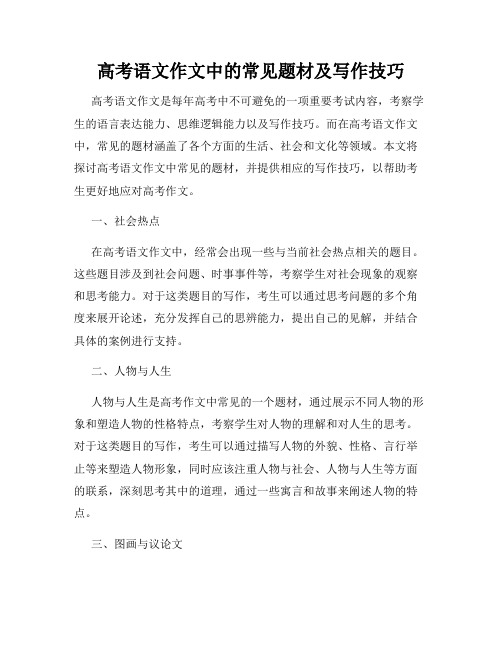 高考语文作文中的常见题材及写作技巧

高考语文作文是每年高考中不可避免的一项重要考试内容，考察学生的语言表达能力、思维逻辑能力以及写作技巧。而在高考语文作文中，常见的题材涵盖了各个方面的生活、社会和文化等领域。本文将探讨高考语文作文中常见的题材，并提供相应的写作技巧，以帮助考生更好地应对高考作文。

一、社会热点

在高考语文作文中，经常会出现一些与当前社会热点相关的题目。这些题目涉及到社会问题、时事事件等，考察学生对社会现象的观察和思考能力。对于这类题目的写作，考生可以通过思考问题的多个角度来展开论述，充分发挥自己的思辨能力，提出自己的见解，并结合具体的案例进行支持。

二、人物与人生

人物与人生是高考作文中常见的一个题材，通过展示不同人物的形象和塑造人物的性格特点，考察学生对人物的理解和对人生的思考。对于这类题目的写作，考生可以通过描写人物的外貌、性格、言行举止等来塑造人物形象，同时应该注重人物与社会、人物与人生等方面的联系，深刻思考其中的道理，通过一些寓言和故事来阐述人物的特点。

三、图画与议论文